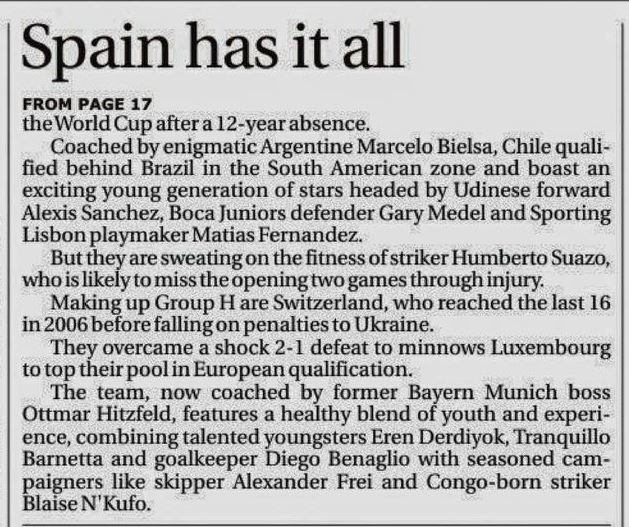 Spain has it all

FROM PAGE 17

the World Cup after a 12-year absence.

Coached by enigmatic Argentine Marcelo Bielsa, Chile qualified behind Brazil in the South American zone and boast an exciting young generation of stars headed by Udinese forward Alexis Sanchez, Boca Juniors defender Gary Medel and Sporting Lisbon playmaker Matias Fernandez.

But they are sweating on the fitness of striker Humberto Suazo, who is likely to miss the opening two games through injury.

Making up Group H are Switzerland, who reached the last 16 in 2006 before falling on penalties to Ukraine.

They overcame a shock 2-1 defeat to minnows Luxembourg to top their pool in European qualification.

The team, now coached by former Bayern Munich boss Ottmar Hitzfeld, features a healthy blend of youth and experience, combining talented youngsters Eren Derdiyok, Tranquillo Barnetta and goalkeeper Diego Benaglio with seasoned campaigners like skipper Alexander Frei and Congo-born striker Blaise N'Kufo.